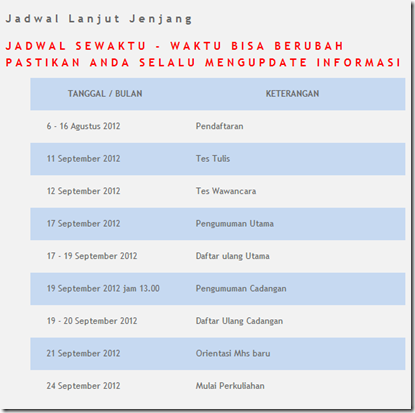 Jadwal Lanjut Jenjang

JADWAL SEWAKTU - WAKTU BISA BERUBAH
PASTIKAN ANDA SELALU MENGUPDATE INFORMASI

| TANGGAL / BULAN | KETERANGAN |
|---|---|
| 6 - 16 Agustus 2012 | Pendaftaran |
| 11 September 2012 | Tes Tulis |
| 12 September 2012 | Tes Wawancara |
| 17 September 2012 | Pengumuman Utama |
| 17 - 19 September 2012 | Daftar ulang Utama |
| 19 September 2012 jam 13.00 | Pengumuman Cadangan |
| 19 - 20 September 2012 | Daftar Ulang Cadangan |
| 21 September 2012 | Orientasi Mhs baru |
| 24 September 2012 | Mulai Perkuliahan |